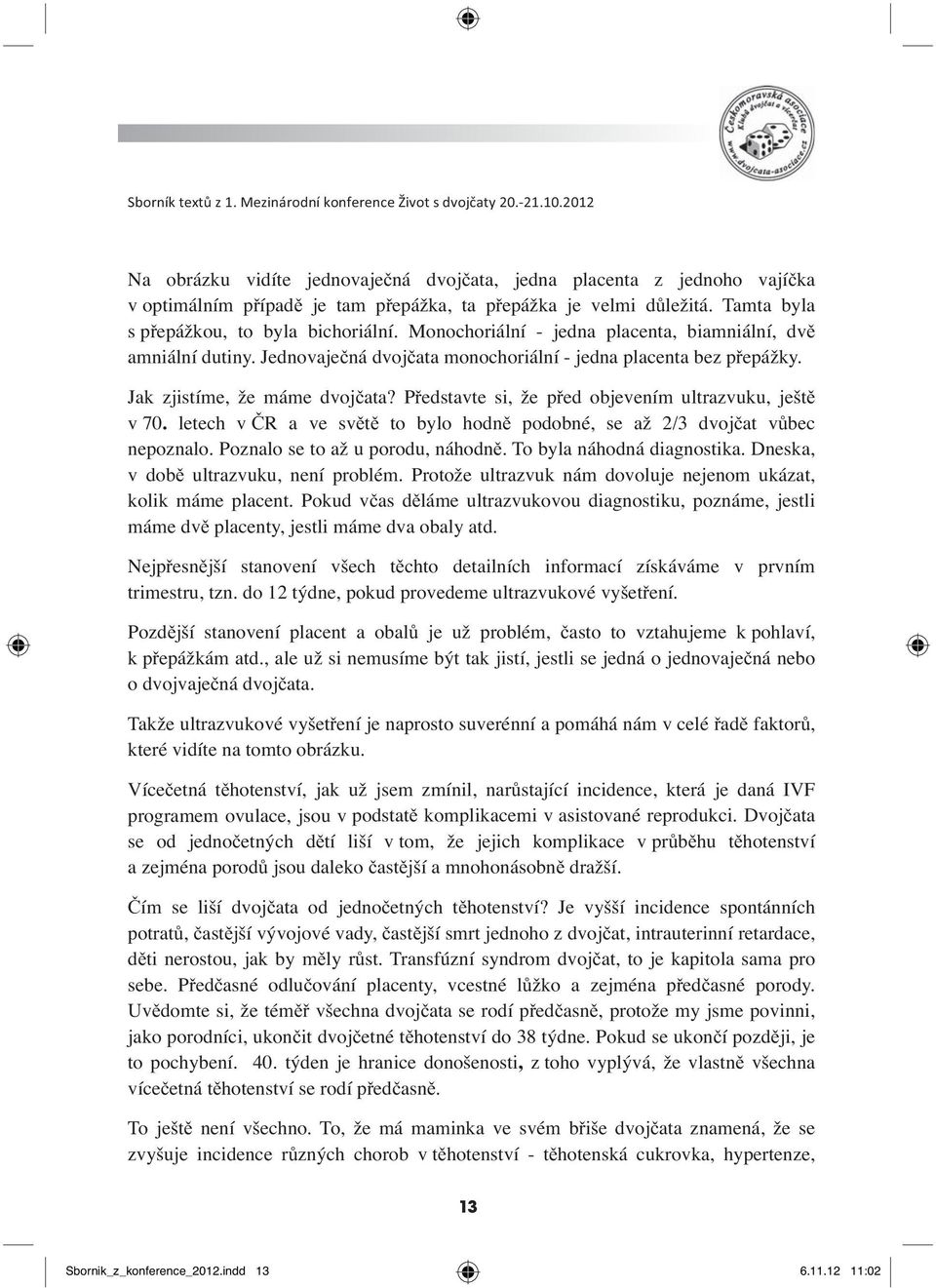 Českomoravská asociace
Klubů dvojčat a vícerčat
www.dvojcata-asociace.cz

Sborník textů z 1. Mezinárodní konference Život s dvojčaty 20.-21.10.2012

Na obrázku vidíte jednovaječná dvojčata, jedna placenta z jednoho vajíčka v optimálním případě je tam přepážka, ta přepážka je velmi důležitá. Tamta byla s přepážkou, to byla bichoriální. Monochoriální - jedna placenta, biamniální, dvě amniální dutiny. Jednovaječná dvojčata monochoriální - jedna placenta bez přepážky.

Jak zjistíme, že máme dvojčata? Představte si, že před objevením ultrazvuku, ještě v 70. letech v ČR a ve světě to bylo hodně podobné, se až 2/3 dvojčat vůbec nepoznalo. Poznalo se to až u porodu, náhodně. To byla náhodná diagnostika. Dneska, v době ultrazvuku, není problém. Protože ultrazvuk nám dovoluje nejenom ukázat, kolik máme placent. Pokud včas děláme ultrazvukovou diagnostiku, poznáme, jestli máme dvě placenty, jestli máme dva obaly atd.

Nejpřesnější stanovení všech těchto detailních informací získáváme v prvním trimestru, tzn. do 12 týdne, pokud provedeme ultrazvukové vyšetření.

Pozdější stanovení placent a obalů je už problém, často to vztahujeme k pohlaví, k přepážkám atd., ale už si nemusíme být tak jistí, jestli se jedná o jednovaječná nebo o dvojvaječná dvojčata.

Takže ultrazvukové vyšetření je naprosto suverénní a pomáhá nám v celé řadě faktorů, které vidíte na tomto obrázku.

Vícečetná těhotenství, jak už jsem zmínil, narůstající incidence, která je daná IVF programem ovulace, jsou v podstatě komplikacemi v asistované reprodukci. Dvojčata se od jednočetných dětí liší v tom, že jejich komplikace v průběhu těhotenství a zejména porodů jsou daleko častější a mnohonásobně dražší.

Čím se liší dvojčata od jednočetných těhotenství? Je vyšší incidence spontánních potratů, častější vývojové vady, častější smrt jednoho z dvojčat, intrauterinní retardace, děti nerostou, jak by měly růst. Transfúzní syndrom dvojčat, to je kapitola sama pro sebe. Předčasné odlučování placenty, vcestné lůžko a zejména předčasné porody. Uvědomte si, že téměř všechna dvojčata se rodí předčasně, protože my jsme povinni, jako porodníci, ukončit dvojčetné těhotenství do 38 týdne. Pokud se ukončí později, je to pochybení. 40. týden je hranice donošenosti, z toho vyplývá, že vlastně všechna vícečetná těhotenství se rodí předčasně.

To ještě není všechno. To, že má maminka ve svém břiše dvojčata znamená, že se zvyšuje incidence různých chorob v těhotenství - těhotenská cukrovka, hypertenze,

13

Sbornik_z_konference_2012.indd 13 6.11.12 11:02